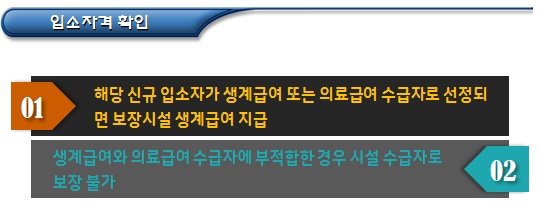 입소자격 확인

01

해당 신규 입소자가 생계급여 또는 의료급여 수급자로 선정되면 보장시설 생계급여 지급

생계급여와 의료급여 수급자에 부적합한 경우 시설 수급자로 보장 불가

02